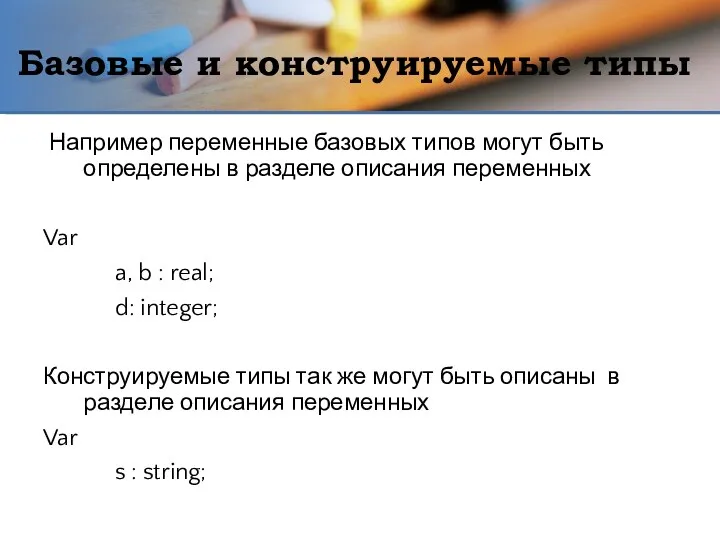 Базовые и конструируемые типы

Например переменные базовых типов могут быть определены в разделе описания переменных

Var

a, b : real;

d: integer;

Конструируемые типы так же могут быть описаны в разделе описания переменных

Var

s : string;